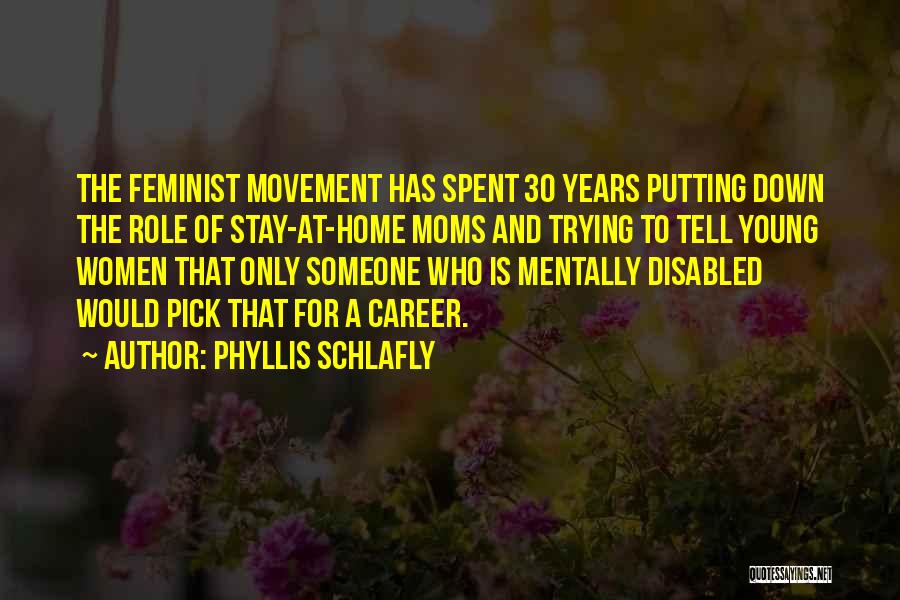 THE FEMINIST MOVEMENT HAS SPENT 30 YEARS PUTTING DOWN THE ROLE OF STAY-AT-HOME MOMS AND TRYING TO TELL YOUNG WOMEN THAT ONLY SOMEONE WHO IS MENTALLY DISABLED WOULD PICK THAT FOR A CAREER.

~ AUTHOR: PHYLLIS SCHLAFLY

QUOTESSAYINGS.NET